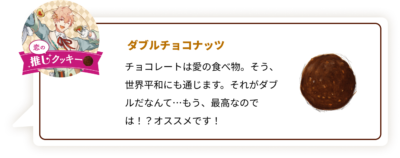 恋の
推しクッキー

ダブルチョコナッツ

チョコレートは愛の食べ物。そう、世界平和にも通じます。それがダブルだなんて…もう、最高なのでは！？オススメです！